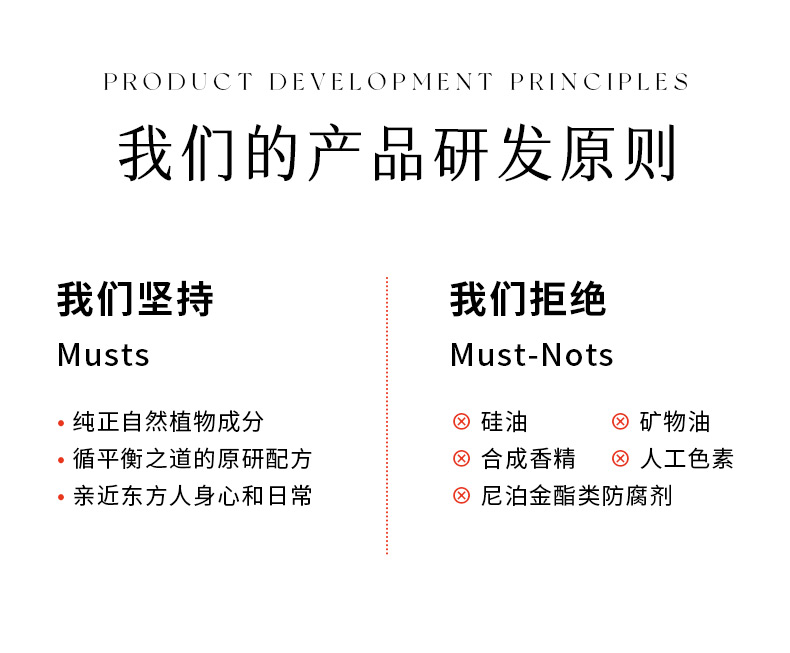 PRODUCT DEVELOPMENT PRINCIPLES

我们的产品研发原则

我们坚持

Musts

• 纯正自然植物成分
• 循平衡之道的原研配方
• 亲近东方人身心和日常

我们拒绝

Must-Nots

⊗ 硅油 ⊗ 矿物油
⊗ 合成香精 ⊗ 人工色素
⊗ 尼泊金酯类防腐剂